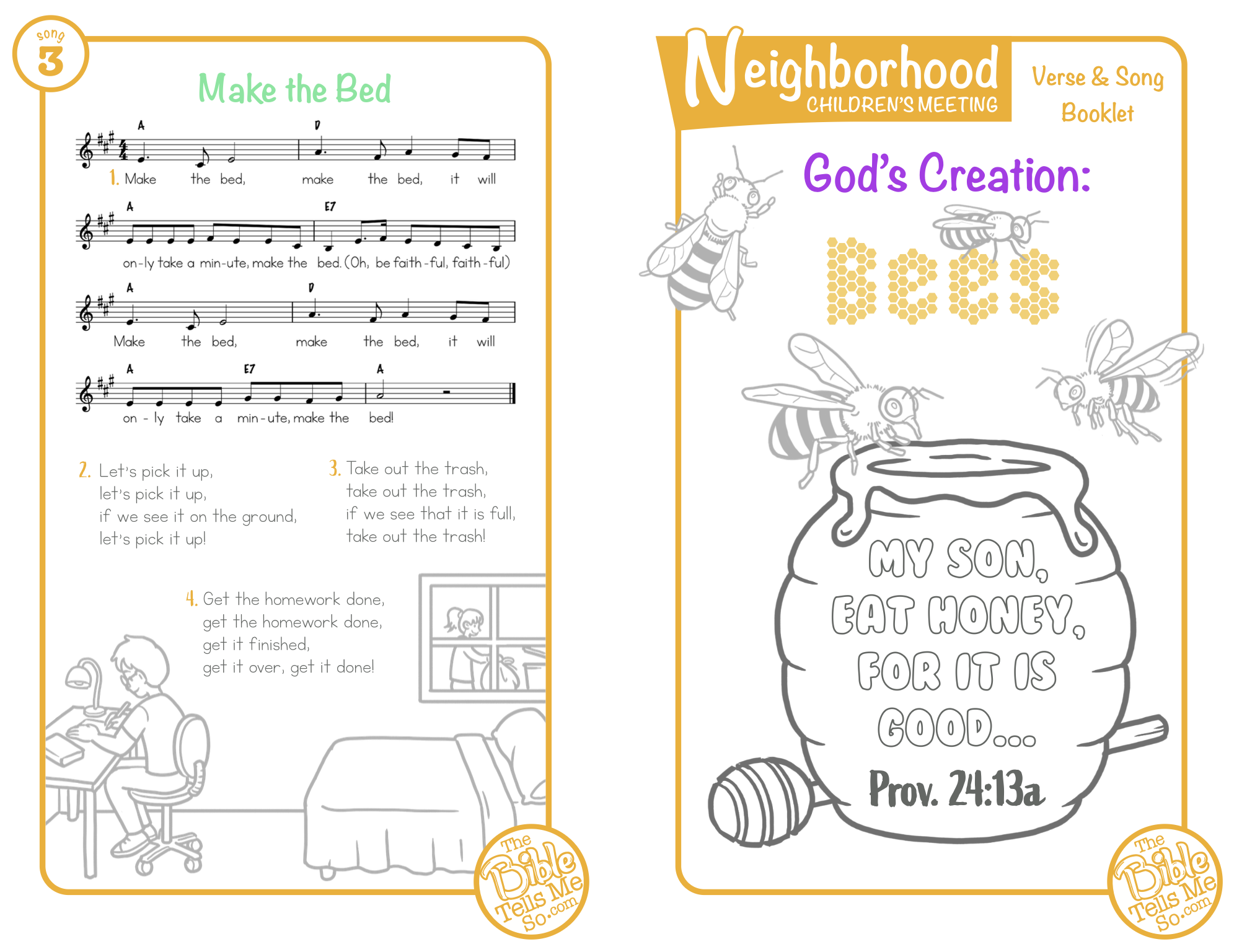 song
3

Make the Bed

A D
1. Make the bed, make the bed, it will

A E7
on-ly take a min-ute, make the bed. (Oh, be faith-ful, faith-ful)

A D
Make the bed, make the bed, it will

A E7 A
on - ly take a min-ute, make the bed!

2. Let's pick it up,
let's pick it up,
if we see it on the ground,
let's pick it up!

3. Take out the trash,
take out the trash,
if we see that it is full,
take out the trash!

4. Get the homework done,
get the homework done,
get it finished,
get it over, get it done!

The Bible Tells Me So.com

Neighborhood
CHILDREN'S MEETING

Verse & Song
Booklet

God's Creation:

Bees

MY SON,
EAT HONEY,
FOR IT IS
GOOD...

Prov. 24:13a

The Bible Tells Me So.com